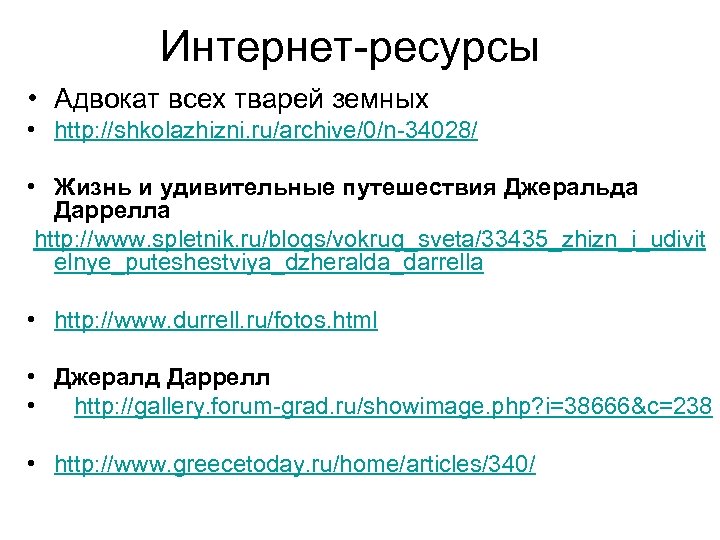 Интернет-ресурсы

• Адвокат всех тварей земных
• http://shkolazhizni.ru/archive/0/n-34028/

• Жизнь и удивительные путешествия Джеральда Даррелла
http://www.spletnik.ru/blogs/vokrug_sveta/33435_zhizn_i_udivitelnye_puteshestviya_dzheralda_darrella

• http://www.durrell.ru/fotos.html

• Джералд Даррелл
• http://gallery.forum-grad.ru/showimage.php?i=38666&c=238

• http://www.greecetoday.ru/home/articles/340/